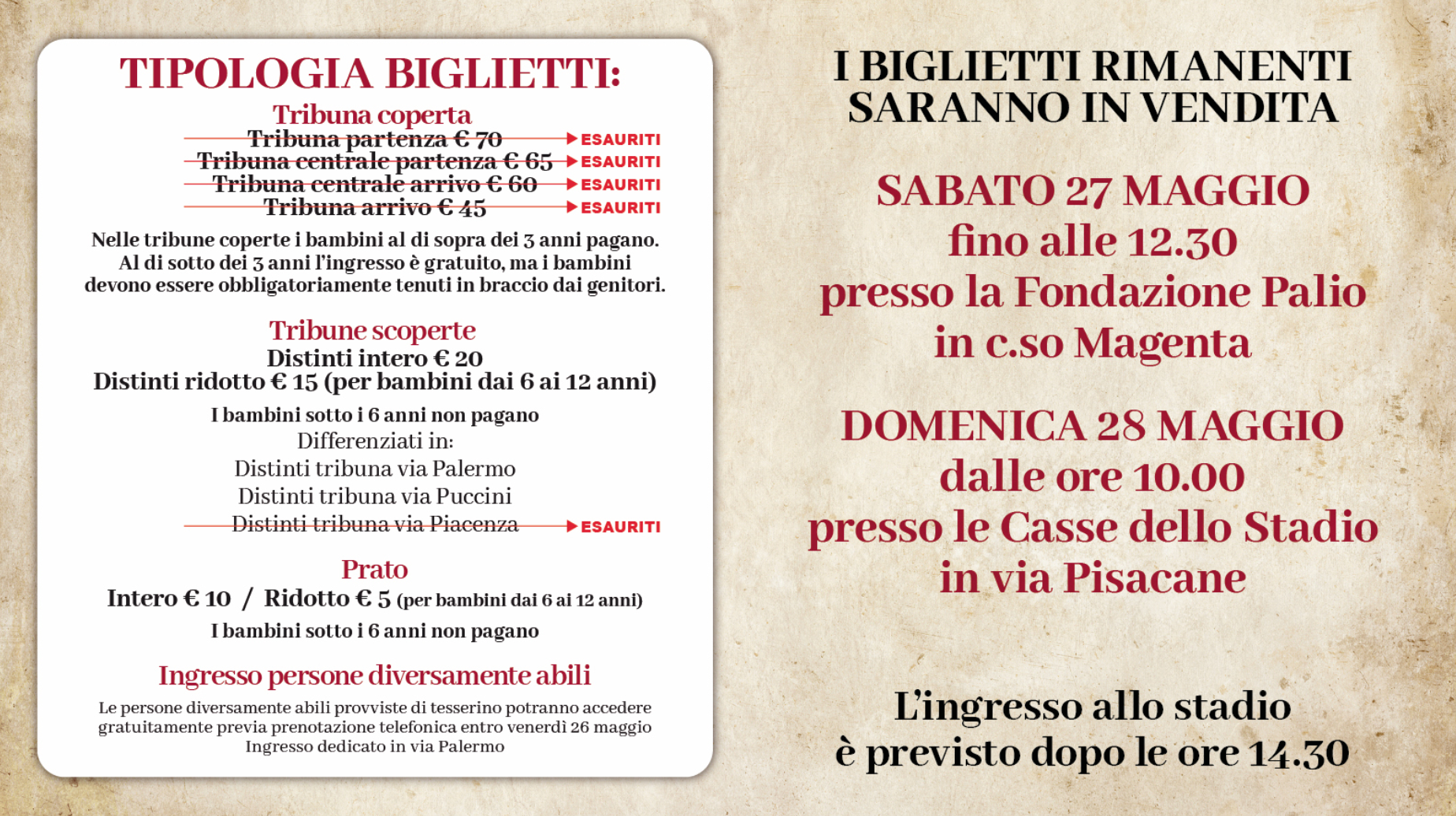 TIPOLOGIA BIGLIETTI:

Tribuna coperta
Tribuna partenza € 70 ESAURITI
Tribuna centrale partenza € 65 ESAURITI
Tribuna centrale arrivo € 60 ESAURITI
Tribuna arrivo € 45 ESAURITI

Nelle tribune coperte i bambini al di sopra dei 3 anni pagano. Al di sotto dei 3 anni l'ingresso è gratuito, ma i bambini devono essere obbligatoriamente tenuti in braccio dai genitori.

Tribune scoperte
Distinti intero € 20
Distinti ridotto € 15 (per bambini dai 6 ai 12 anni)

I bambini sotto i 6 anni non pagano
Differenziati in:
Distinti tribuna via Palermo
Distinti tribuna via Puccini
Distinti tribuna via Piacenza ESAURITI

Prato
Intero € 10 / Ridotto € 5 (per bambini dai 6 ai 12 anni)
I bambini sotto i 6 anni non pagano

Ingresso persone diversamente abili
Le persone diversamente abili provviste di tesserino potranno accedere gratuitamente previa prenotazione telefonica entro venerdì 26 maggio
Ingresso dedicato in via Palermo

I BIGLIETTI RIMANENTI SARANNO IN VENDITA

SABATO 27 MAGGIO
fino alle 12.30
presso la Fondazione Palio
in c.so Magenta

DOMENICA 28 MAGGIO
dalle ore 10.00
presso le Casse dello Stadio
in via Pisacane

L'ingresso allo stadio
è previsto dopo le ore 14.30